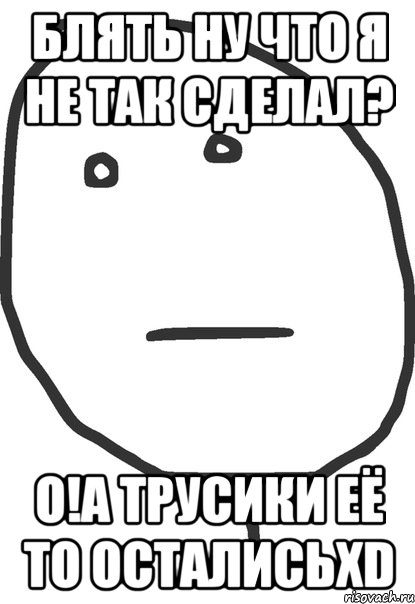 БЛЯТЬ НУ ЧТО Я НЕ ТАК СДЕЛАЛ?

О!А ТРУСИКИ ЕЁ ТО ОСТАЛИСЬXD

risovach.ru